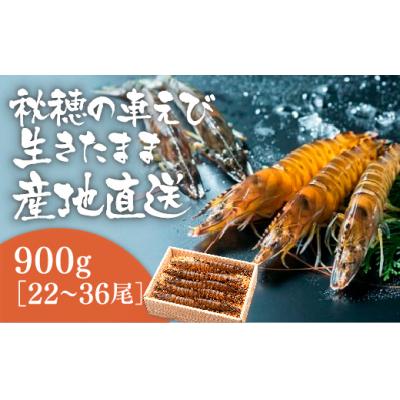 秋穂の車えび
生きたまま
産地直送

900g
[22~36尾]